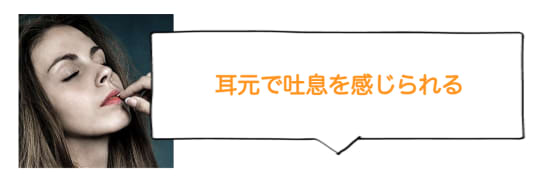 耳元で吐息を感じられる